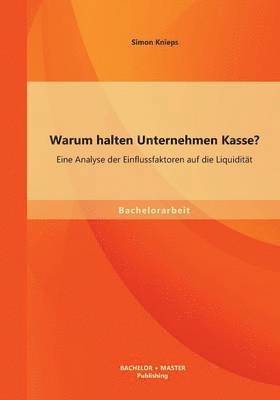 Simon Knieps

Warum halten Unternehmen Kasse?

Eine Analyse der Einflussfaktoren auf die Liquidität

Bachelorarbeit

BACHELOR + MASTER
Publishing